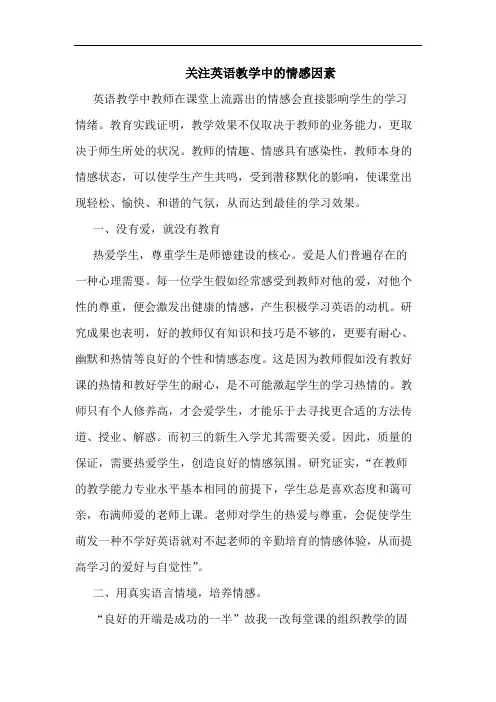 关注英语教学中的情感因素

英语教学中教师在课堂上流露出的情感会直接影响学生的学习情绪。教育实践证明，教学效果不仅取决于教师的业务能力，更取决于师生所处的状况。教师的情趣、情感具有感染性，教师本身的情感状态，可以使学生产生共鸣，受到潜移默化的影响，使课堂出现轻松、愉快、和谐的气氛，从而达到最佳的学习效果。

一、没有爱，就没有教育

热爱学生，尊重学生是师德建设的核心。爱是人们普遍存在的一种心理需要。每一位学生假如经常感受到教师对他的爱，对他个性的尊重，便会激发出健康的情感，产生积极学习英语的动机。研究成果也表明，好的教师仅有知识和技巧是不够的，更要有耐心、幽默和热情等良好的个性和情感态度。这是因为教师假如没有教好课的热情和教好学生的耐心，是不可能激起学生的学习热情的。教师只有个人修养高，才会爱学生，才能乐于去寻找更合适的方法传道、授业、解惑。而初三的新生入学尤其需要关爱。因此，质量的保证，需要热爱学生，创造良好的情感氛围。研究证实，“在教师的教学能力专业水平基本相同的前提下，学生总是喜欢态度和蔼可亲，布满师爱的老师上课。老师对学生的热爱与尊重，会促使学生萌发一种不学好英语就对不起老师的辛勤培育的情感体验，从而提高学习的爱好与自觉性”。

二、用真实语言情境，培养情感。

“良好的开端是成功的一半”故我一改每堂课的组织教学的固